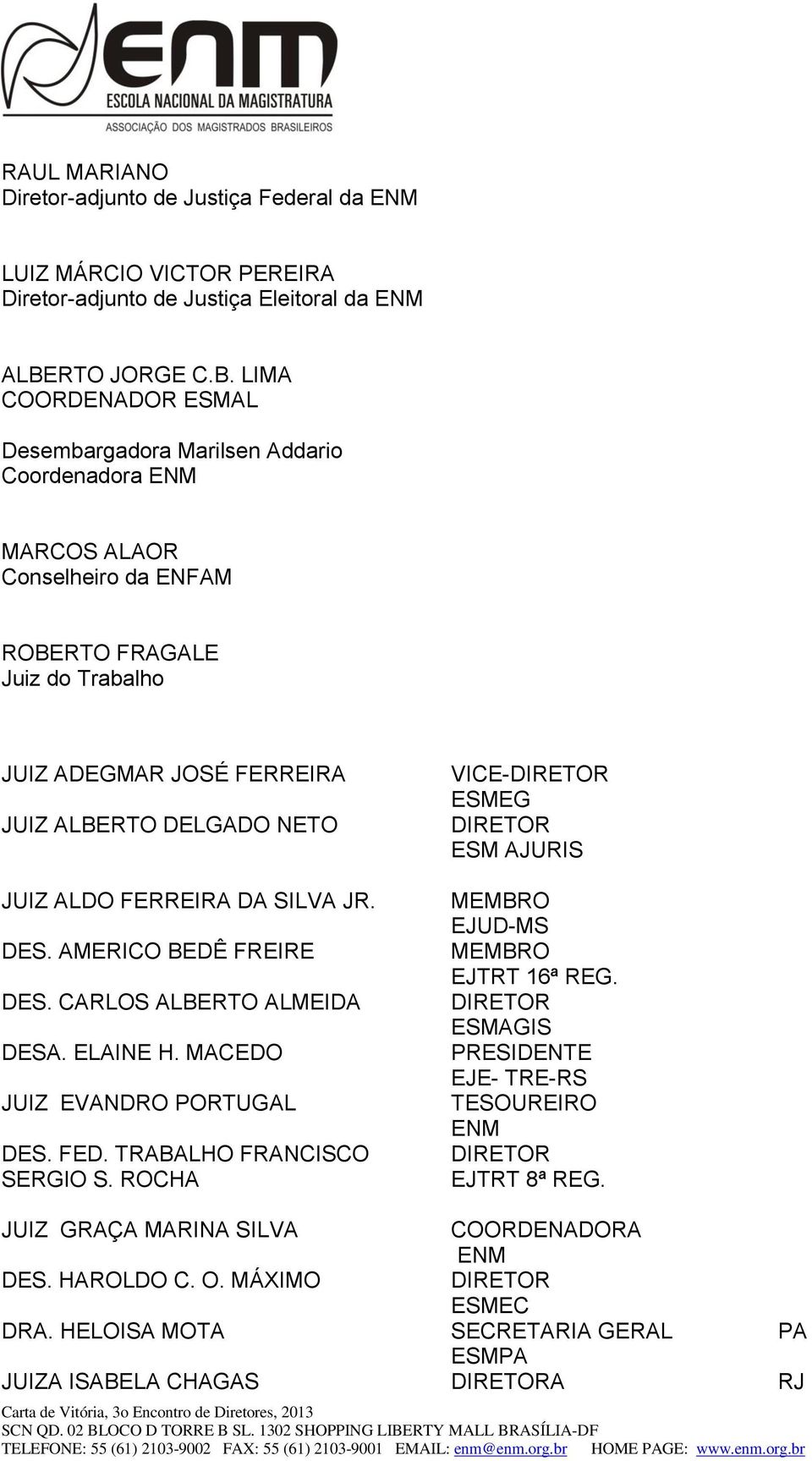 ENM
ESCOLA NACIONAL DA MAGISTRATURA
ASSOCIAÇÃO DOS MAGISTRADOS BRASILEIROS

RAUL MARIANO
Diretor-adjunto de Justiça Federal da ENM

LUIZ MÁRCIO VICTOR PEREIRA
Diretor-adjunto de Justiça Eleitoral da ENM

ALBERTO JORGE C.B. LIMA
COORDENADOR ESMAL

Desembargadora Marilsen Addario
Coordenadora ENM

MARCOS ALAOR
Conselheiro da ENFAM

ROBERTO FRAGALE
Juiz do Trabalho

| | | |
|---|---|---|
| JUIZ ADEGMAR JOSÉ FERREIRA | VICE-DIRETOR ESMEG | |
| JUIZ ALBERTO DELGADO NETO | DIRETOR ESM AJURIS | |
| JUIZ ALDO FERREIRA DA SILVA JR. | MEMBRO EJUD-MS | |
| DES. AMERICO BEDÊ FREIRE | MEMBRO EJTRT 16ª REG. | |
| DES. CARLOS ALBERTO ALMEIDA | DIRETOR ESMAGIS | |
| DESA. ELAINE H. MACEDO | PRESIDENTE EJE- TRE-RS | |
| JUIZ EVANDRO PORTUGAL | TESOUREIRO ENM | |
| DES. FED. TRABALHO FRANCISCO SERGIO S. ROCHA | DIRETOR EJTRT 8ª REG. | |
| JUIZ GRAÇA MARINA SILVA | COORDENADORA ENM | |
| DES. HAROLDO C. O. MÁXIMO | DIRETOR ESMEC | |
| DRA. HELOISA MOTA | SECRETARIA GERAL ESMPA | PA |
| JUIZA ISABELA CHAGAS | DIRETORA | RJ |

Carta de Vitória, 3o Encontro de Diretores, 2013
SCN QD. 02 BLOCO D TORRE B SL. 1302 SHOPPING LIBERTY MALL BRASÍLIA-DF
TELEFONE: 55 (61) 2103-9002 FAX: 55 (61) 2103-9001 EMAIL: enm@enm.org.br HOME PAGE: www.enm.org.br